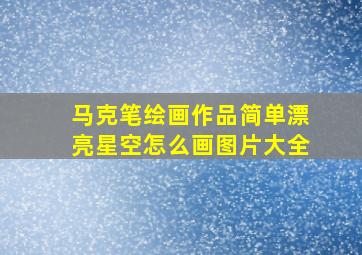 马克笔绘画作品简单漂亮星空怎么画图片大全